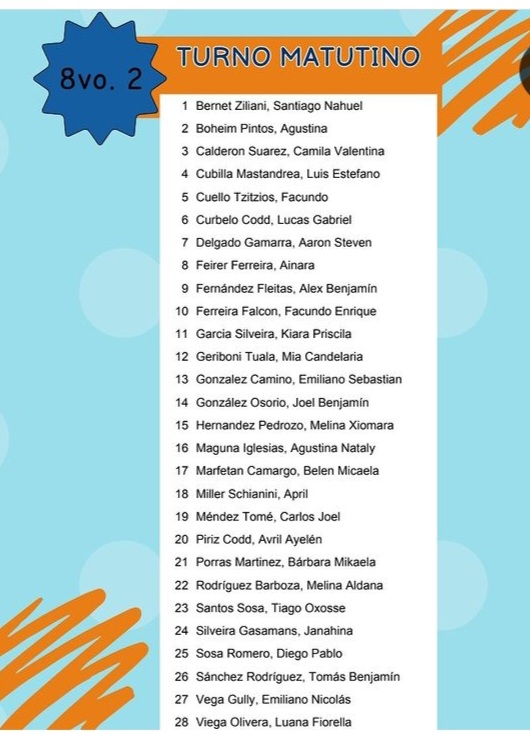 8vo. 2

TURNO MATUTINO

1 Bernet Ziliani, Santiago Nahuel
2 Boheim Pintos, Agustina
3 Calderon Suarez, Camila Valentina
4 Cubilla Mastandrea, Luis Estefano
5 Cuello Tzitzios, Facundo
6 Curbelo Codd, Lucas Gabriel
7 Delgado Gamarra, Aaron Steven
8 Feirer Ferreira, Ainara
9 Fernández Fleitas, Alex Benjamín
10 Ferreira Falcon, Facundo Enrique
11 Garcia Silveira, Kiara Priscila
12 Geriboni Tuala, Mia Candelaria
13 Gonzalez Camino, Emiliano Sebastian
14 González Osorio, Joel Benjamín
15 Hernandez Pedrozo, Melina Xiomara
16 Maguna Iglesias, Agustina Nataly
17 Marfetan Camargo, Belen Micaela
18 Miller Schianini, April
19 Méndez Tomé, Carlos Joel
20 Piriz Codd, Avril Ayelén
21 Porras Martinez, Bárbara Mikaela
22 Rodríguez Barboza, Melina Aldana
23 Santos Sosa, Tiago Oxosse
24 Silveira Gasamans, Janahina
25 Sosa Romero, Diego Pablo
26 Sánchez Rodríguez, Tomás Benjamín
27 Vega Gully, Emiliano Nicolás
28 Viega Olivera, Luana Fiorella